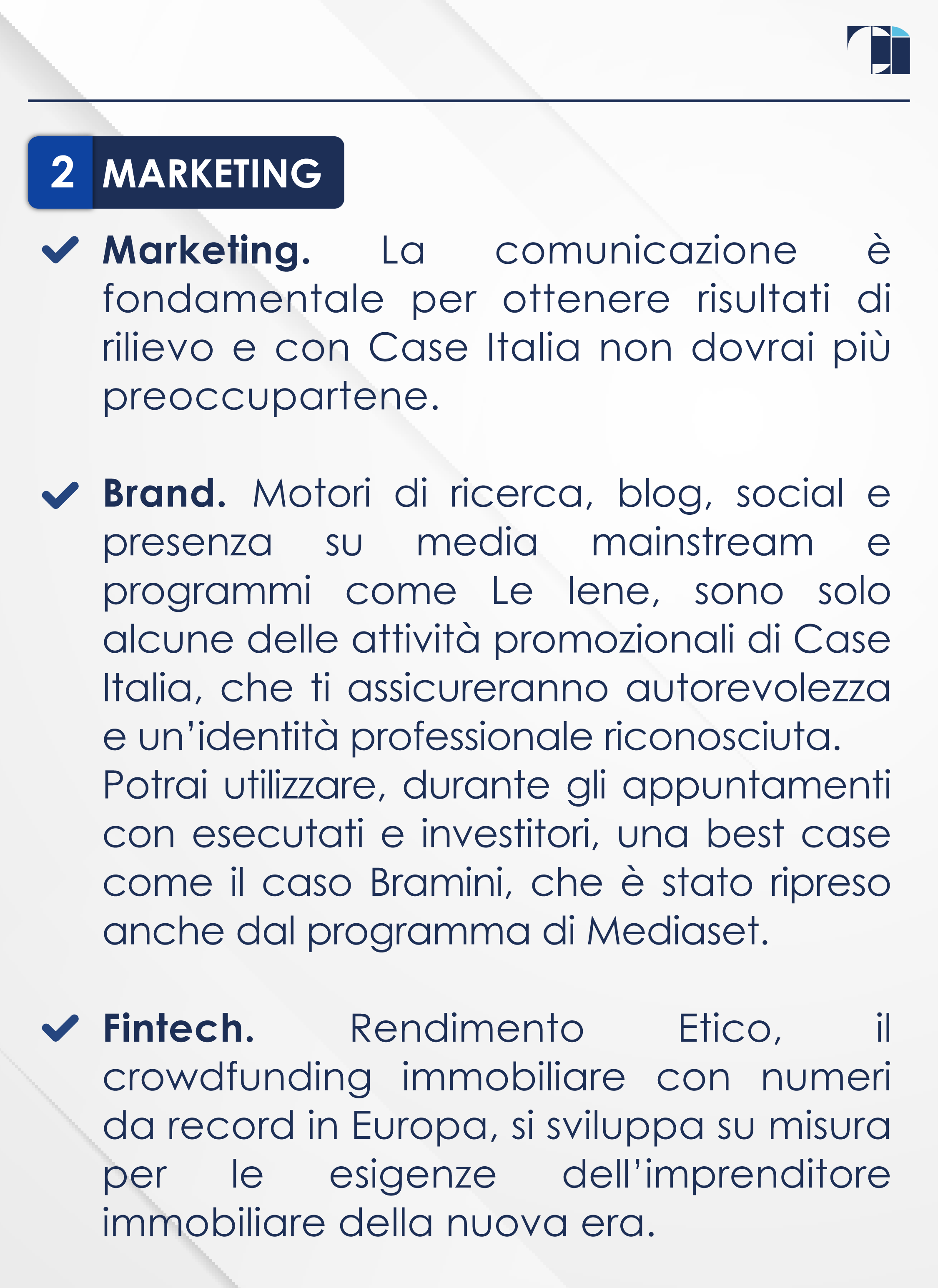 2 MARKETING

Marketing. La comunicazione è fondamentale per ottenere risultati di rilievo e con Case Italia non dovrai più preoccupartene.

Brand. Motori di ricerca, blog, social e presenza su media mainstream e programmi come Le Iene, sono solo alcune delle attività promozionali di Case Italia, che ti assicureranno autorevolezza e un'identità professionale riconosciuta. Potrai utilizzare, durante gli appuntamenti con esecutati e investitori, una best case come il caso Bramini, che è stato ripreso anche dal programma di Mediaset.

Fintech. Rendimento Etico, il crowdfunding immobiliare con numeri da record in Europa, si sviluppa su misura per le esigenze dell'imprenditore immobiliare della nuova era.